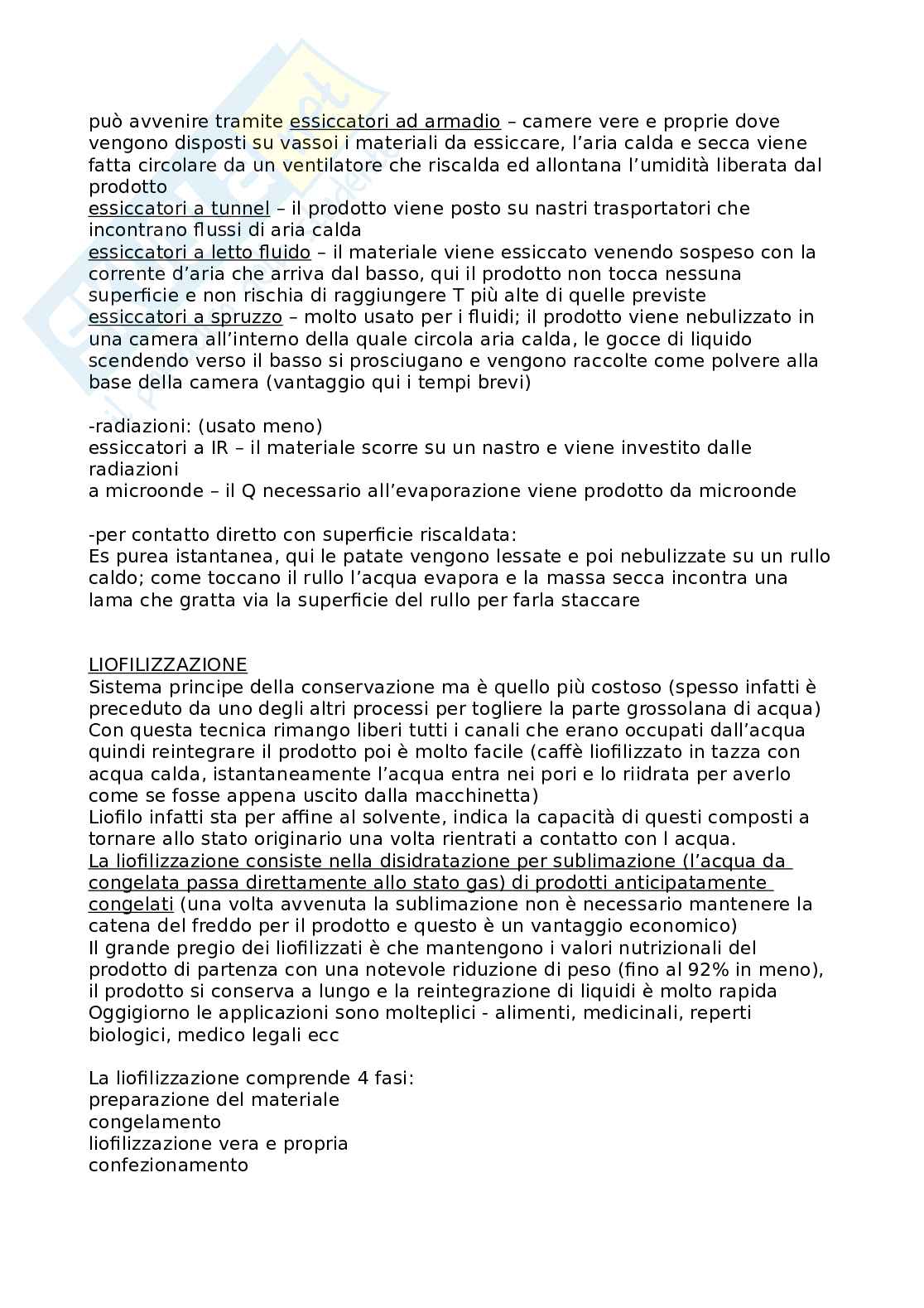 può avvenire tramite essiccatori ad armadio – camere vere e proprie dove vengono disposti su vassoi i materiali da essiccare, l'aria calda e secca viene fatta circolare da un ventilatore che riscalda ed allontana l'umidità liberata dal prodotto
essiccatori a tunnel – il prodotto viene posto su nastri trasportatori che incontrano flussi di aria calda
essiccatori a letto fluido – il materiale viene essiccato venendo sospeso con la corrente d'aria che arriva dal basso, qui il prodotto non tocca nessuna superficie e non rischia di raggiungere T più alte di quelle previste
essiccatori a spruzzo – molto usato per i fluidi; il prodotto viene nebulizzato in una camera all'interno della quale circola aria calda, le gocce di liquido scendendo verso il basso si prosciugano e vengono raccolte come polvere alla base della camera (vantaggio qui i tempi brevi)

-radiazioni: (usato meno)
essiccatori a IR – il materiale scorre su un nastro e viene investito dalle radiazioni
a microonde – il Q necessario all'evaporazione viene prodotto da microonde

-per contatto diretto con superficie riscaldata:
Es purea istantanea, qui le patate vengono lessate e poi nebulizzate su un rullo caldo; come toccano il rullo l'acqua evapora e la massa secca incontra una lama che gratta via la superficie del rullo per farla staccare

LIOFILIZZAZIONE
Sistema principe della conservazione ma è quello più costoso (spesso infatti è preceduto da uno degli altri processi per togliere la parte grossolana di acqua)
Con questa tecnica rimango liberi tutti i canali che erano occupati dall'acqua quindi reintegrare il prodotto poi è molto facile (caffè liofilizzato in tazza con acqua calda, istantaneamente l'acqua entra nei pori e lo riidrata per averlo come se fosse appena uscito dalla macchinetta)
Liofilo infatti sta per affine al solvente, indica la capacità di questi composti a tornare allo stato originario una volta rientrati a contatto con l acqua.
La liofilizzazione consiste nella disidratazione per sublimazione (l'acqua da congelata passa direttamente allo stato gas) di prodotti anticipatamente congelati (una volta avvenuta la sublimazione non è necessario mantenere la catena del freddo per il prodotto e questo è un vantaggio economico)
Il grande pregio dei liofilizzati è che mantengono i valori nutrizionali del prodotto di partenza con una notevole riduzione di peso (fino al 92% in meno), il prodotto si conserva a lungo e la reintegrazione di liquidi è molto rapida
Oggigiorno le applicazioni sono molteplici - alimenti, medicinali, reperti biologici, medico legali ecc

La liofilizzazione comprende 4 fasi:
preparazione del materiale
congelamento
liofilizzazione vera e propria
confezionamento